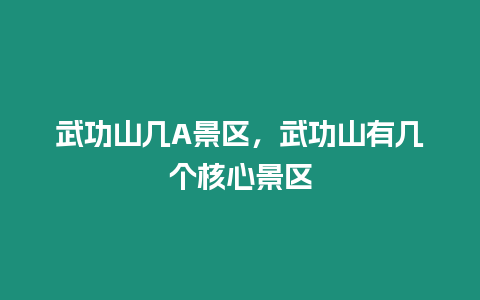 武功山几A景区，武功山有几个核心景区